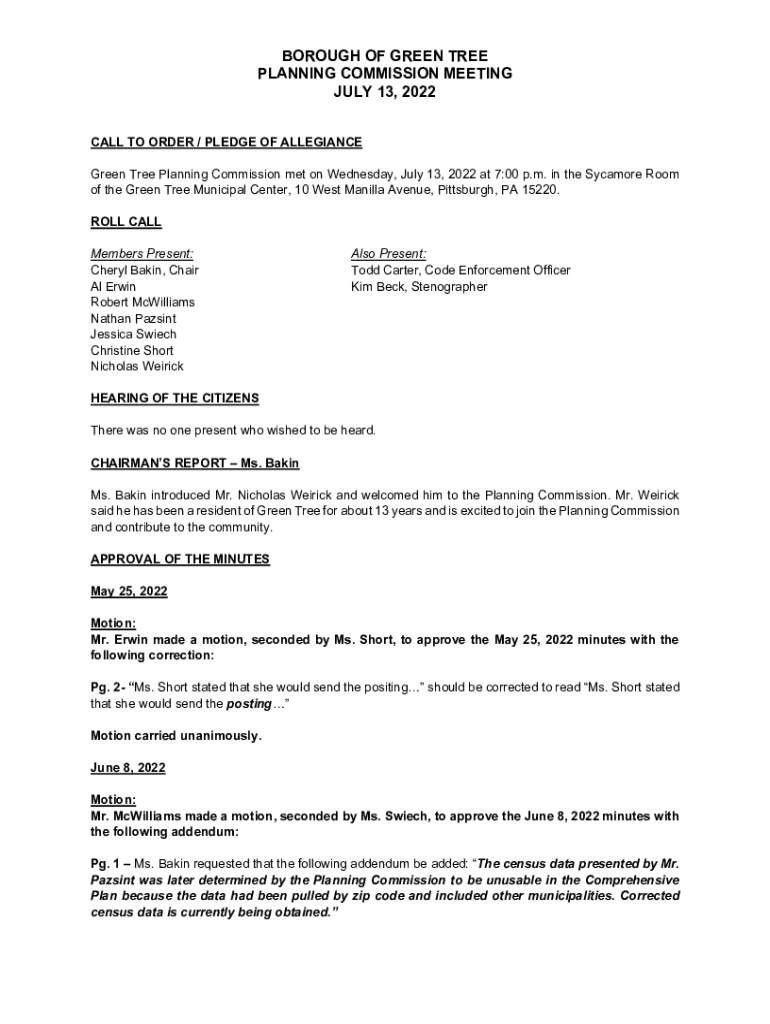 BOROUGH OF GREEN TREE
PLANNING COMMISSION MEETING
JULY 13, 2022

CALL TO ORDER / PLEDGE OF ALLEGIANCE

Green Tree Planning Commission met on Wednesday, July 13, 2022 at 7:00 p.m. in the Sycamore Room of the Green Tree Municipal Center, 10 West Manilla Avenue, Pittsburgh, PA 15220.

ROLL CALL

Members Present:
Cheryl Bakin, Chair
Al Erwin
Robert McWilliams
Nathan Pazsint
Jessica Swiech
Christine Short
Nicholas Weirick

Also Present:
Todd Carter, Code Enforcement Officer
Kim Beck, Stenographer

HEARING OF THE CITIZENS

There was no one present who wished to be heard.

CHAIRMAN'S REPORT – Ms. Bakin

Ms. Bakin introduced Mr. Nicholas Weirick and welcomed him to the Planning Commission. Mr. Weirick said he has been a resident of Green Tree for about 13 years and is excited to join the Planning Commission and contribute to the community.

APPROVAL OF THE MINUTES

May 25, 2022

Motion:
Mr. Erwin made a motion, seconded by Ms. Short, to approve the May 25, 2022 minutes with the following correction:

Pg. 2- "Ms. Short stated that she would send the positing…" should be corrected to read "Ms. Short stated that she would send the posting…"

Motion carried unanimously.

June 8, 2022

Motion:
Mr. McWilliams made a motion, seconded by Ms. Swiech, to approve the June 8, 2022 minutes with the following addendum:

Pg. 1 – Ms. Bakin requested that the following addendum be added: "The census data presented by Mr. Pazsint was later determined by the Planning Commission to be unusable in the Comprehensive Plan because the data had been pulled by zip code and included other municipalities. Corrected census data is currently being obtained."